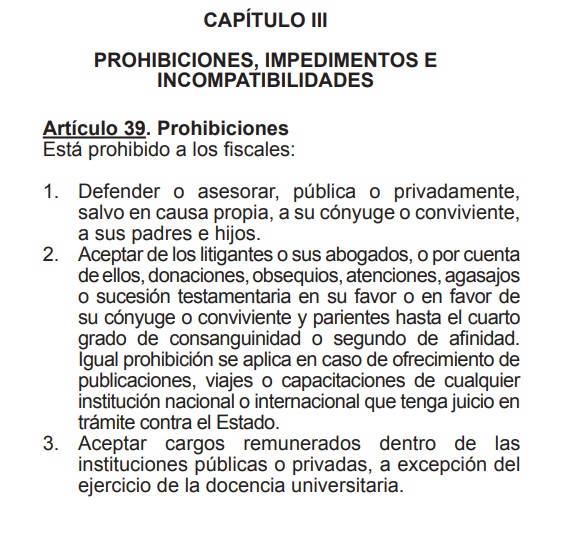 CAPÍTULO III

PROHIBICIONES, IMPEDIMENTOS E INCOMPATIBILIDADES

Artículo 39. Prohibiciones
Está prohibido a los fiscales:

1. Defender o asesorar, pública o privadamente, salvo en causa propia, a su cónyuge o conviviente, a sus padres e hijos.
2. Aceptar de los litigantes o sus abogados, o por cuenta de ellos, donaciones, obsequios, atenciones, agasajos o sucesión testamentaria en su favor o en favor de su cónyuge o conviviente y parientes hasta el cuarto grado de consanguinidad o segundo de afinidad. Igual prohibición se aplica en caso de ofrecimiento de publicaciones, viajes o capacitaciones de cualquier institución nacional o internacional que tenga juicio en trámite contra el Estado.
3. Aceptar cargos remunerados dentro de las instituciones públicas o privadas, a excepción del ejercicio de la docencia universitaria.